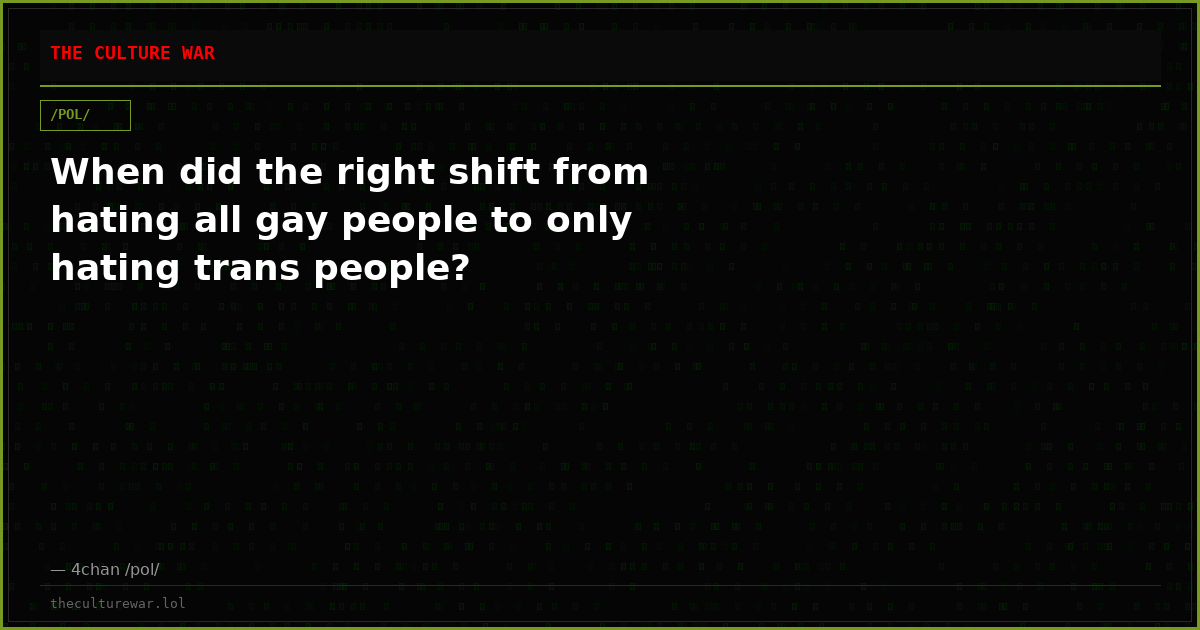 THE CULTURE WAR

/POL/

When did the right shift from hating all gay people to only hating trans people?

— 4chan /pol/

theculturewar.lol